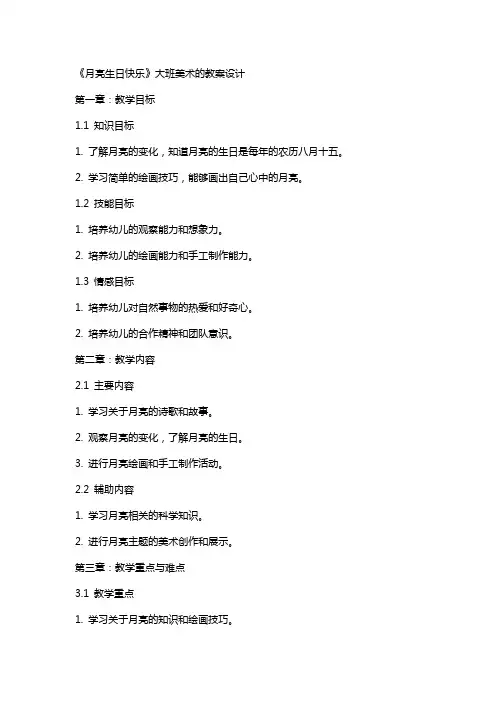 《月亮生日快乐》大班美术的教案设计

第一章：教学目标

1.1 知识目标

1. 了解月亮的变化，知道月亮的生日是每年的农历八月十五。

2. 学习简单的绘画技巧，能够画出自己心中的月亮。

1.2 技能目标

1. 培养幼儿的观察能力和想象力。

2. 培养幼儿的绘画能力和手工制作能力。

1.3 情感目标

1. 培养幼儿对自然事物的热爱和好奇心。

2. 培养幼儿的合作精神和团队意识。

第二章：教学内容

2.1 主要内容

1. 学习关于月亮的诗歌和故事。

2. 观察月亮的变化，了解月亮的生日。

3. 进行月亮绘画和手工制作活动。

2.2 辅助内容

1. 学习月亮相关的科学知识。

2. 进行月亮主题的美术创作和展示。

第三章：教学重点与难点

3.1 教学重点

1. 学习关于月亮的知识和绘画技巧。